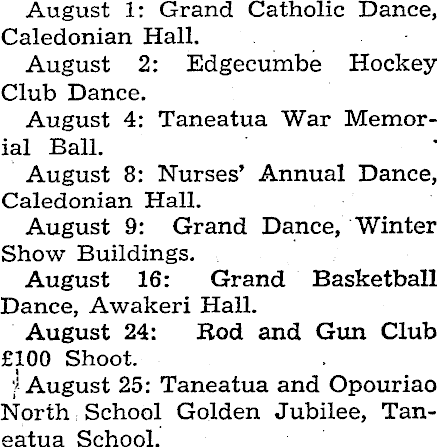 August 1: Grand Catholic Dance, Caledonian Hall.

August 2: Edgecumbe Hockey Club Dance.

August 4: Taneatua War Memorial Ball.

August 8: Nurses' Annual Dance, Caledonian Hall.

August 9: Grand Dance, Winter Show Buildings.

August 16: Grand Basketball Dance, Awakeri Hall.

August 24: Rod and Gun Club £100 Shoot.

August 25: Taneatua and Opouriao North School Golden Jubilee, Taneatua School.